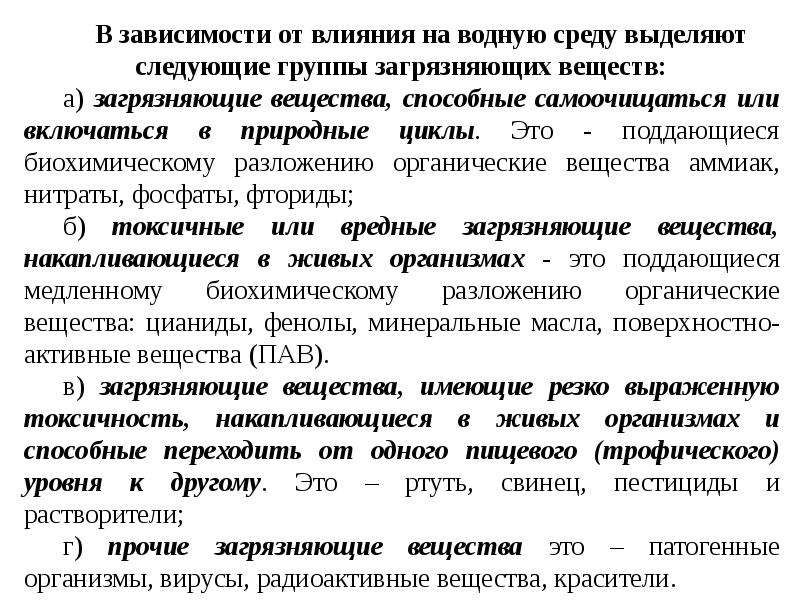 В зависимости от влияния на водную среду выделяют следующие группы загрязняющих веществ:

а) загрязняющие вещества, способные самоочищаться или включаться в природные циклы. Это - поддающиеся биохимическому разложению органические вещества аммиак, нитраты, фосфаты, фториды;

б) токсичные или вредные загрязняющие вещества, накапливающиеся в живых организмах - это поддающиеся медленному биохимическому разложению органические вещества: цианиды, фенолы, минеральные масла, поверхностно-активные вещества (ПАВ).

в) загрязняющие вещества, имеющие резко выраженную токсичность, накапливающиеся в живых организмах и способные переходить от одного пищевого (трофического) уровня к другому. Это – ртуть, свинец, пестициды и растворители;

г) прочие загрязняющие вещества это – патогенные организмы, вирусы, радиоактивные вещества, красители.